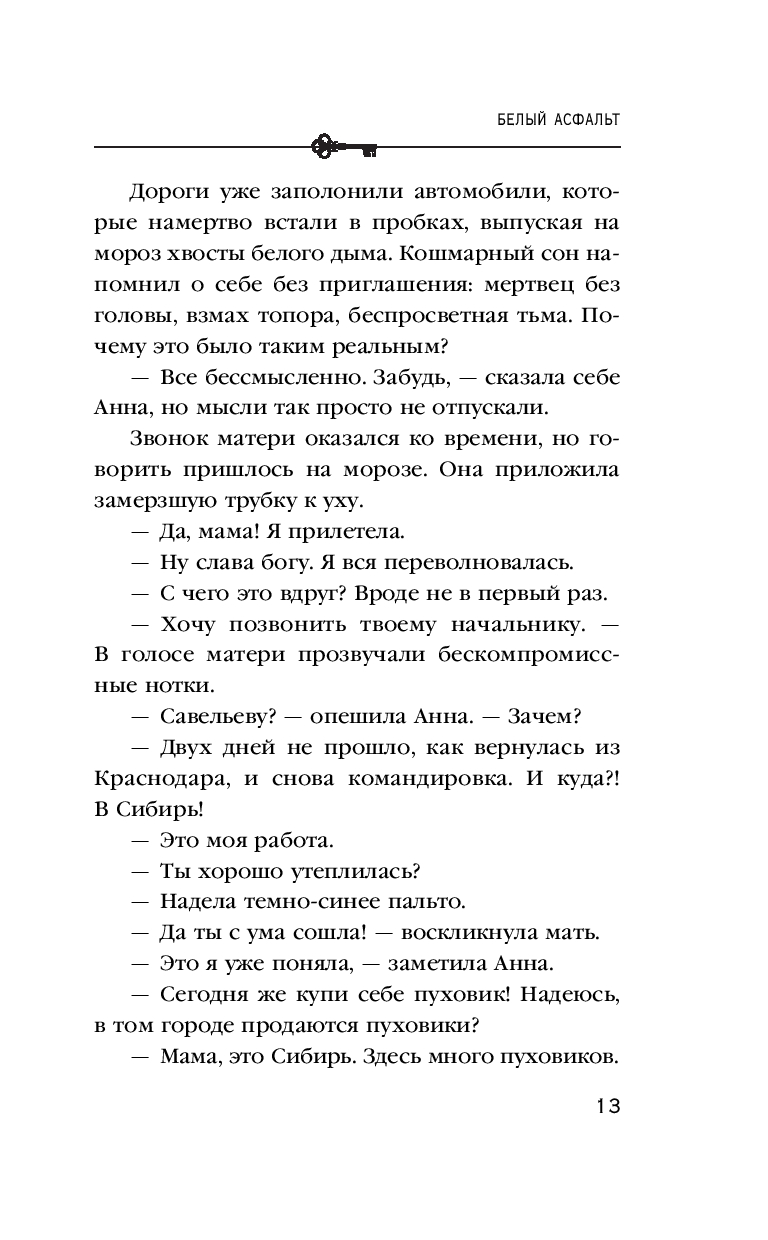 БЕЛЫЙ АСФАЛЬТ

Дороги уже заполонили автомобили, которые намертво встали в пробках, выпуская на мороз хвосты белого дыма. Кошмарный сон напомнил о себе без приглашения: мертвец без головы, взмах топора, беспросветная тьма. Почему это было таким реальным?

— Все бессмысленно. Забудь, — сказала себе Анна, но мысли так просто не отпускали.

Звонок матери оказался ко времени, но говорить пришлось на морозе. Она приложила замерзшую трубку к уху.

— Да, мама! Я прилетела.

— Ну слава богу. Я вся переволновалась.

— С чего это вдруг? Вроде не в первый раз.

— Хочу позвонить твоему начальнику. — В голосе матери прозвучали бескомпромиссные нотки.

— Савельеву? — опешила Анна. — Зачем?

— Двух дней не прошло, как вернулась из Краснодара, и снова командировка. И куда?! В Сибирь!

— Это моя работа.

— Ты хорошо утеплилась?

— Надела темно-синее пальто.

— Да ты с ума сошла! — воскликнула мать.

— Это я уже поняла, — заметила Анна.

— Сегодня же купи себе пуховик! Надеюсь, в том городе продаются пуховики?

— Мама, это Сибирь. Здесь много пуховиков.

13